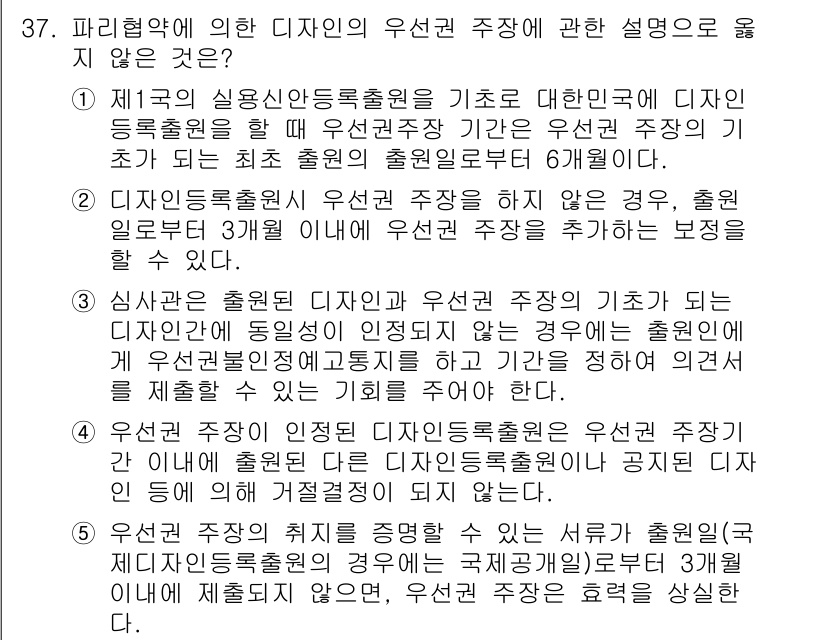 37. 파리협약에 의한 디자인의 우선권 주장에 관한 설명으로 옳지 않은 것은?

① 제1국의 실용신안등록출원을 기초로 대한민국에 디자인등록출원을 할 때 우선권주장 기간은 우선권 주장의 기초가 되는 최초 출원의 출원일로부터 6개월이다.

② 디자인등록출원시 우선권 주장을 하지 않은 경우, 출원일로부터 3개월 이내에 우선권 주장을 추가하는 보정을 할 수 있다.

③ 심사관은 출원된 디자인과 우선권 주장의 기초가 되는 디자인간에 동일성이 인정되지 않는 경우에는 출원인에게 우선권불인정예고통지를 하고 기간을 정하여 의견서를 제출할 수 있는 기회를 주어야 한다.

④ 우선권 주장이 인정된 디자인등록출원은 우선권 주장기간 이내에 출원된 다른 디자인등록출원이나 공지된 디자인 등에 의해 거절결정이 되지 않는다.

⑤ 우선권 주장의 취지를 증명할 수 있는 서류가 출원일(국제디자인등록출원의 경우에는 국제공개일)로부터 3개월 이내에 제출되지 않으면, 우선권 주장은 효력을 상실한다.